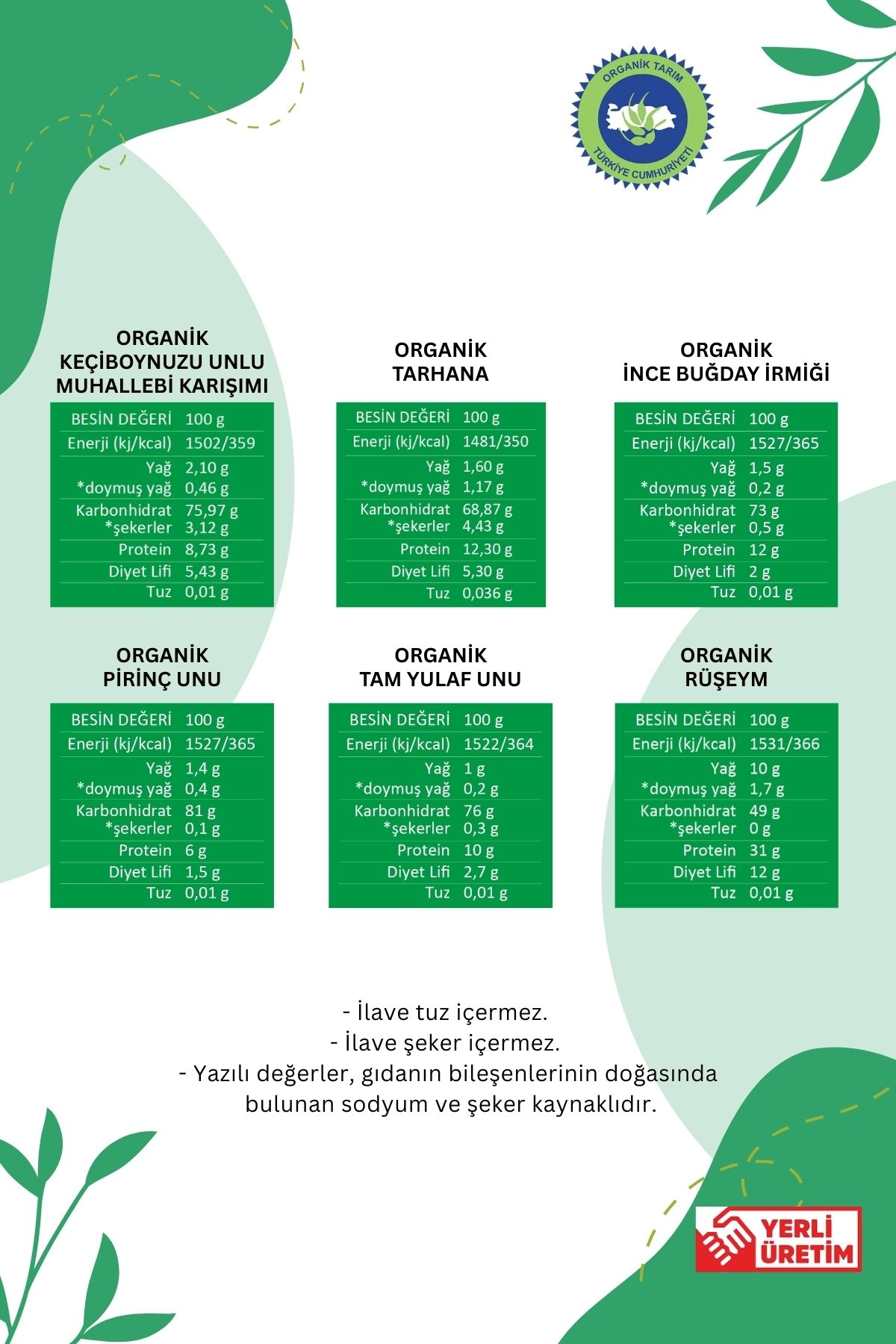 ORGANİK TARIM
TÜRKİYE CUMHURİYETİ

ORGANİK
KEÇİBOYNUZU UNLU
MUHALLEBİ KARIŞIMI

| BESİN DEĞERİ | 100 g |
|---|---|
| Enerji (kj/kcal) | 1502/359 |
| Yağ | 2,10 g |
| *doymuş yağ | 0,46 g |
| Karbonhidrat | 75,97 g |
| *şekerler | 3,12 g |
| Protein | 8,73 g |
| Diyet Lifi | 5,43 g |
| Tuz | 0,01 g |

ORGANİK
TARHANA

| BESİN DEĞERİ | 100 g |
|---|---|
| Enerji (kj/kcal) | 1481/350 |
| Yağ | 1,60 g |
| *doymuş yağ | 1,17 g |
| Karbonhidrat | 68,87 g |
| *şekerler | 4,43 g |
| Protein | 12,30 g |
| Diyet Lifi | 5,30 g |
| Tuz | 0,036 g |

ORGANİK
İNCE BUĞDAY İRMİĞİ

| BESİN DEĞERİ | 100 g |
|---|---|
| Enerji (kj/kcal) | 1527/365 |
| Yağ | 1,5 g |
| *doymuş yağ | 0,2 g |
| Karbonhidrat | 73 g |
| *şekerler | 0,5 g |
| Protein | 12 g |
| Diyet Lifi | 2 g |
| Tuz | 0,01 g |

ORGANİK
PİRİNÇ UNU

| BESİN DEĞERİ | 100 g |
|---|---|
| Enerji (kj/kcal) | 1527/365 |
| Yağ | 1,4 g |
| *doymuş yağ | 0,4 g |
| Karbonhidrat | 81 g |
| *şekerler | 0,1 g |
| Protein | 6 g |
| Diyet Lifi | 1,5 g |
| Tuz | 0,01 g |

ORGANİK
TAM YULAF UNU

| BESİN DEĞERİ | 100 g |
|---|---|
| Enerji (kj/kcal) | 1522/364 |
| Yağ | 1 g |
| *doymuş yağ | 0,2 g |
| Karbonhidrat | 76 g |
| *şekerler | 0,3 g |
| Protein | 10 g |
| Diyet Lifi | 2,7 g |
| Tuz | 0,01 g |

ORGANİK
RÜŞEYM

| BESİN DEĞERİ | 100 g |
|---|---|
| Enerji (kj/kcal) | 1531/366 |
| Yağ | 10 g |
| *doymuş yağ | 1,7 g |
| Karbonhidrat | 49 g |
| *şekerler | 0 g |
| Protein | 31 g |
| Diyet Lifi | 12 g |
| Tuz | 0,01 g |

- İlave tuz içermez.
- İlave şeker içermez.
- Yazılı değerler, gıdanın bileşenlerinin doğasında bulunan sodyum ve şeker kaynaklıdır.

YERLİ
ÜRETİM